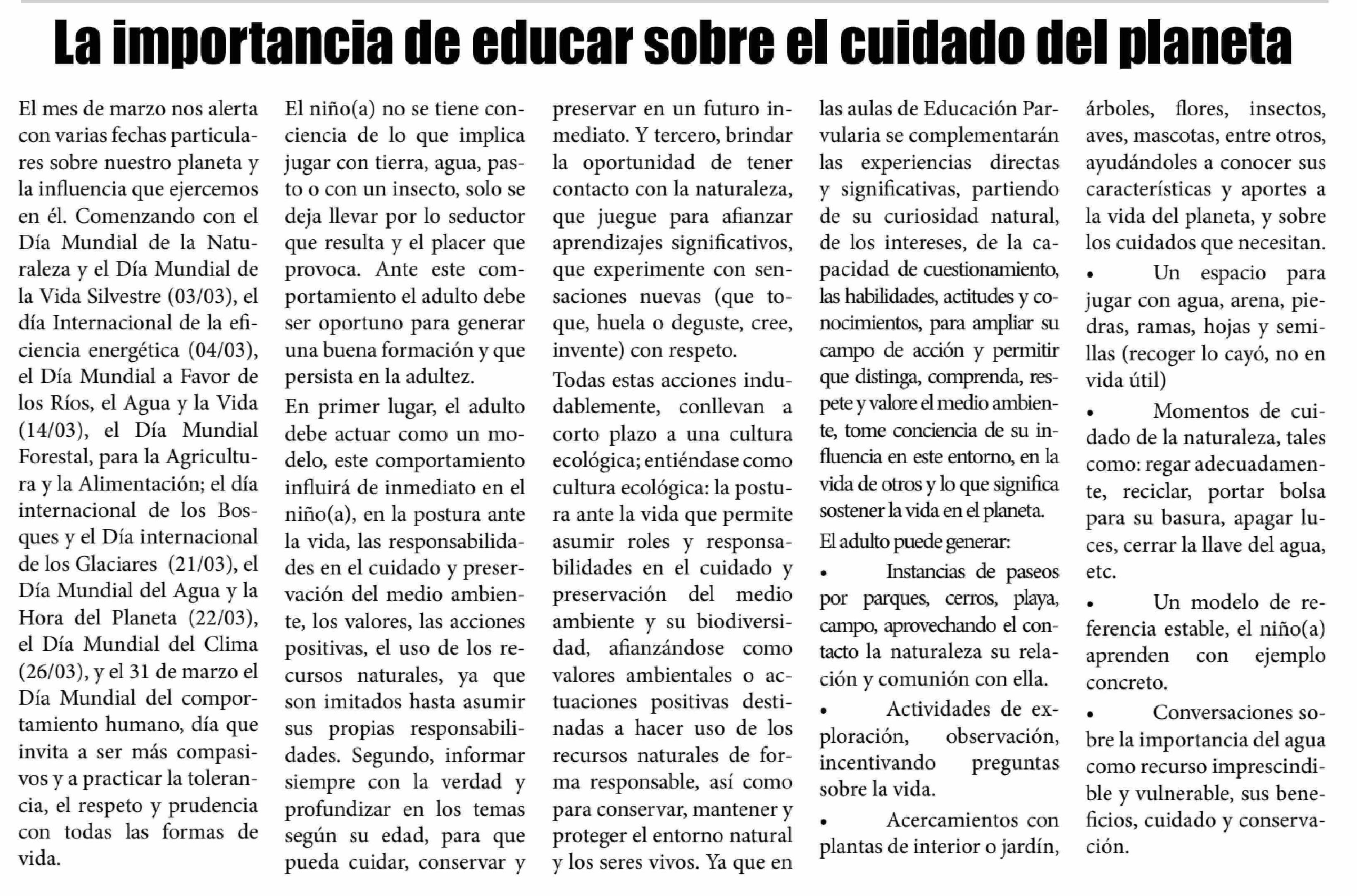 La importancia de educar sobre el cuidado del planeta

El mes de marzo nos alerta con varias fechas particulares sobre nuestro planeta y la influencia que ejercemos en él. Comenzando con el Día Mundial de la Naturaleza y el Día Mundial de la Vida Silvestre (03/03), el día Internacional de la eficiencia energética (04/03), el Día Mundial a Favor de los Ríos, el Agua y la Vida (14/03), el Día Mundial Forestal, para la Agricultura y la Alimentación; el día internacional de los Bosques y el Día internacional de los Glaciares (21/03), el Día Mundial del Agua y la Hora del Planeta (22/03), el Día Mundial del Clima (26/03), y el 31 de marzo el Día Mundial del comportamiento humano, día que invita a ser más compasivos y a practicar la tolerancia, el respeto y prudencia con todas las formas de vida.

El niño(a) no se tiene conciencia de lo que implica jugar con tierra, agua, pasto o con un insecto, solo se deja llevar por lo seductor que resulta y el placer que provoca. Ante este comportamiento el adulto debe ser oportuno para generar una buena formación y que persista en la adultez.

En primer lugar, el adulto debe actuar como un modelo, este comportamiento influirá de inmediato en el niño(a), en la postura ante la vida, las responsabilidades en el cuidado y preservación del medio ambiente, los valores, las acciones positivas, el uso de los recursos naturales, ya que son imitados hasta asumir sus propias responsabilidades. Segundo, informar siempre con la verdad y profundizar en los temas según su edad, para que pueda cuidar, conservar y preservar en un futuro inmediato. Y tercero, brindar la oportunidad de tener contacto con la naturaleza, que juegue para afianzar aprendizajes significativos, que experimente con sensaciones nuevas (que toque, huela o deguste, cree, invente) con respeto.

Todas estas acciones indudablemente, conllevan a corto plazo a una cultura ecológica; entiéndase como cultura ecológica: la postura ante la vida que permite asumir roles y responsabilidades en el cuidado y preservación del medio ambiente y su biodiversidad, afianzándose como valores ambientales o actuaciones positivas destinadas a hacer uso de los recursos naturales de forma responsable, así como para conservar, mantener y proteger el entorno natural y los seres vivos. Ya que en las aulas de Educación Parvularia se complementarán las experiencias directas y significativas, partiendo de su curiosidad natural, de los intereses, de la capacidad de cuestionamiento, las habilidades, actitudes y conocimientos, para ampliar su campo de acción y permitir que distinga, comprenda, respete y valore el medio ambiente, tome conciencia de su influencia en este entorno, en la vida de otros y lo que significa sostener la vida en el planeta.

El adulto puede generar:

• Instancias de paseos por parques, cerros, playa, campo, aprovechando el contacto la naturaleza su relación y comunión con ella.

• Actividades de exploración, observación, incentivando preguntas sobre la vida.

• Acercamientos con plantas de interior o jardín, árboles, flores, insectos, aves, mascotas, entre otros, ayudándoles a conocer sus características y aportes a la vida del planeta, y sobre los cuidados que necesitan.

• Un espacio para jugar con agua, arena, piedras, ramas, hojas y semillas (recoger lo cayó, no en vida útil)

• Momentos de cuidado de la naturaleza, tales como: regar adecuadamente, reciclar, portar bolsa para su basura, apagar luces, cerrar la llave del agua, etc.

• Un modelo de referencia estable, el niño(a) aprenden con ejemplo concreto.

• Conversaciones sobre la importancia del agua como recurso imprescindible y vulnerable, sus beneficios, cuidado y conservación.